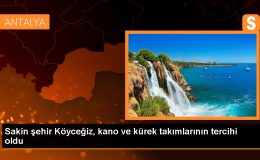 ANTALYA

S

Sakin şehir Köyceğiz, kano ve kürek takımlarının tercihi oldu